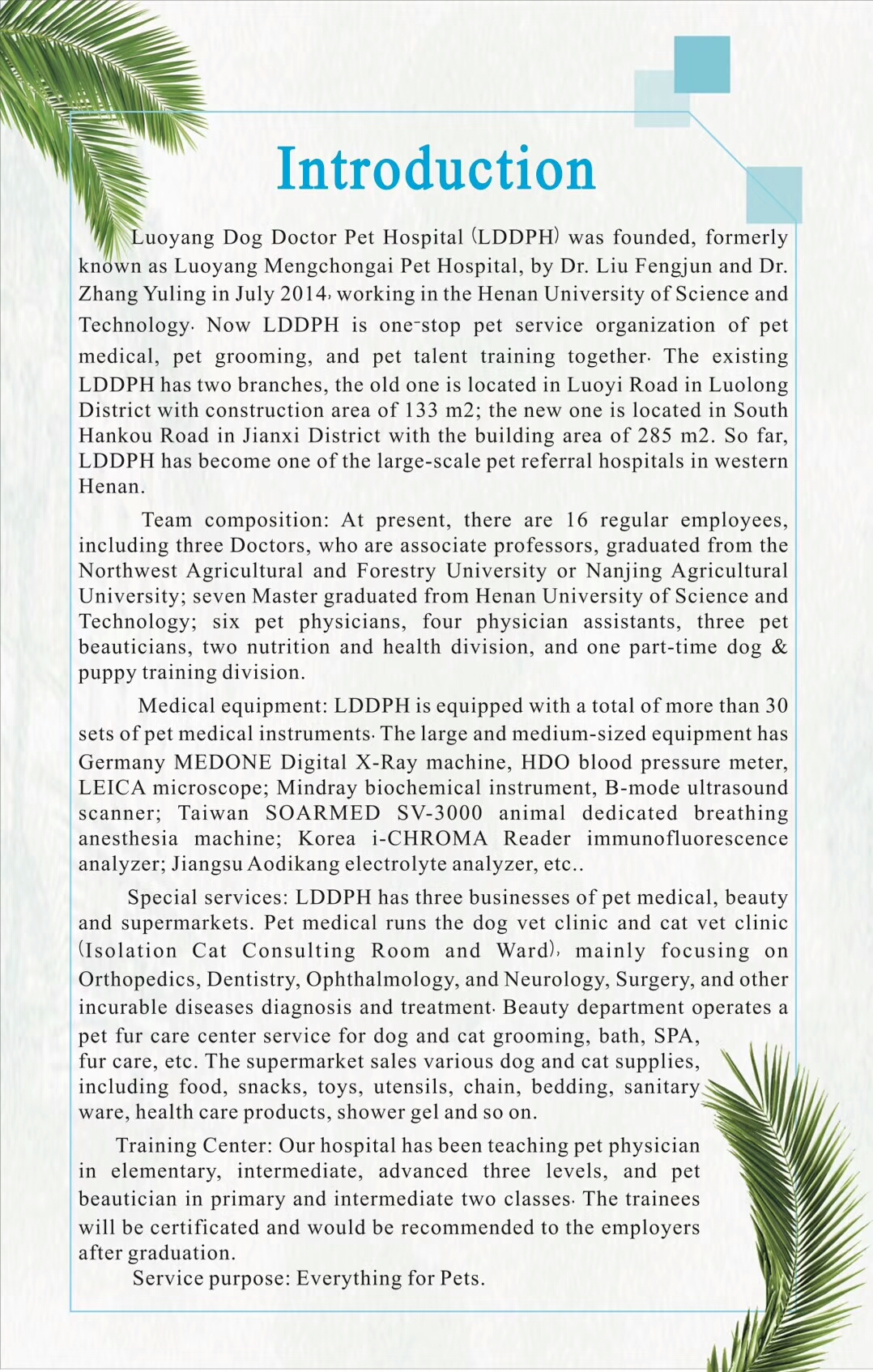 Introduction

Luoyang Dog Doctor Pet Hospital (LDDPH) was founded, formerly known as Luoyang Mengchongai Pet Hospital, by Dr. Liu Fengjun and Dr. Zhang Yuling in July 2014, working in the Henan University of Science and Technology. Now LDDPH is one-stop pet service organization of pet medical, pet grooming, and pet talent training together. The existing LDDPH has two branches, the old one is located in Luoyi Road in Luolong District with construction area of 133 m2; the new one is located in South Hankou Road in Jianxi District with the building area of 285 m2. So far, LDDPH has become one of the large-scale pet referral hospitals in western Henan.

Team composition: At present, there are 16 regular employees, including three Doctors, who are associate professors, graduated from the Northwest Agricultural and Forestry University or Nanjing Agricultural University; seven Master graduated from Henan University of Science and Technology; six pet physicians, four physician assistants, three pet beauticians, two nutrition and health division, and one part-time dog & puppy training division.

Medical equipment: LDDPH is equipped with a total of more than 30 sets of pet medical instruments. The large and medium-sized equipment has Germany MEDONE Digital X-Ray machine, HDO blood pressure meter, LEICA microscope; Mindray biochemical instrument, B-mode ultrasound scanner; Taiwan SOARMED SV-3000 animal dedicated breathing anesthesia machine; Korea i-CHROMA Reader immunofluorescence analyzer; Jiangsu Aodikang electrolyte analyzer, etc..

Special services: LDDPH has three businesses of pet medical, beauty and supermarkets. Pet medical runs the dog vet clinic and cat vet clinic (Isolation Cat Consulting Room and Ward), mainly focusing on Orthopedics, Dentistry, Ophthalmology, and Neurology, Surgery, and other incurable diseases diagnosis and treatment. Beauty department operates a pet fur care center service for dog and cat grooming, bath, SPA, fur care, etc. The supermarket sales various dog and cat supplies, including food, snacks, toys, utensils, chain, bedding, sanitary ware, health care products, shower gel and so on.

Training Center: Our hospital has been teaching pet physician in elementary, intermediate, advanced three levels, and pet beautician in primary and intermediate two classes. The trainees will be certificated and would be recommended to the employers after graduation.

Service purpose: Everything for Pets.